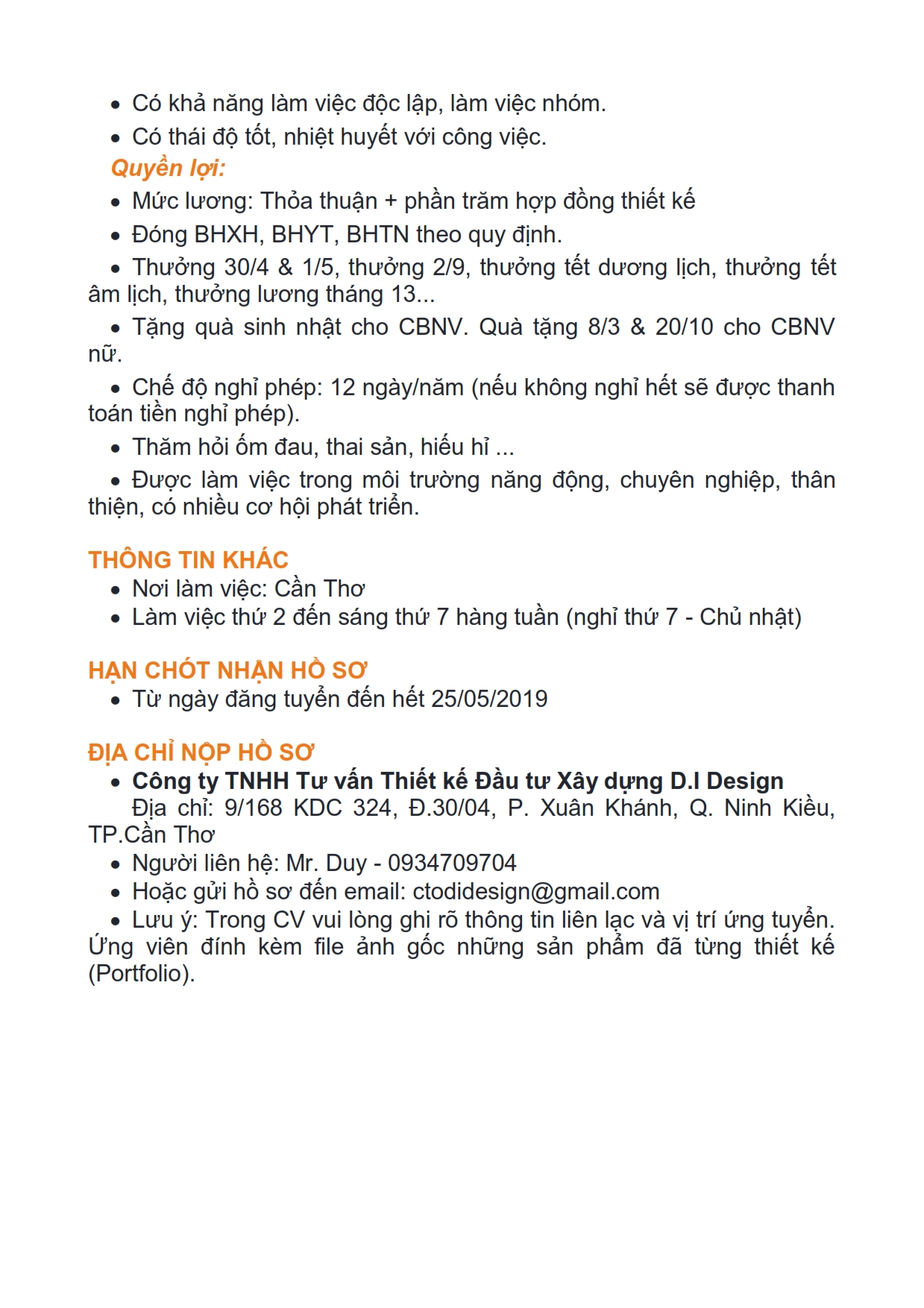 • Có khả năng làm việc độc lập, làm việc nhóm.
• Có thái độ tốt, nhiệt huyết với công việc.

Quyền lợi:
• Mức lương: Thỏa thuận + phần trăm hợp đồng thiết kế
• Đóng BHXH, BHYT, BHTN theo quy định.
• Thưởng 30/4 & 1/5, thưởng 2/9, thưởng tết dương lịch, thưởng tết âm lịch, thưởng lương tháng 13...
• Tặng quà sinh nhật cho CBNV. Quà tặng 8/3 & 20/10 cho CBNV nữ.
• Chế độ nghỉ phép: 12 ngày/năm (nếu không nghỉ hết sẽ được thanh toán tiền nghỉ phép).
• Thăm hỏi ốm đau, thai sản, hiếu hỉ ...
• Được làm việc trong môi trường năng động, chuyên nghiệp, thân thiện, có nhiều cơ hội phát triển.

THÔNG TIN KHÁC
• Nơi làm việc: Cần Thơ
• Làm việc thứ 2 đến sáng thứ 7 hàng tuần (nghỉ thứ 7 - Chủ nhật)

HẠN CHÓT NHẬN HỒ SƠ
• Từ ngày đăng tuyển đến hết 25/05/2019

ĐỊA CHỈ NỘP HỒ SƠ
• Công ty TNHH Tư vấn Thiết kế Đầu tư Xây dựng D.I Design
Địa chỉ: 9/168 KDC 324, Đ.30/04, P. Xuân Khánh, Q. Ninh Kiều, TP.Cần Thơ
• Người liên hệ: Mr. Duy - 0934709704
• Hoặc gửi hồ sơ đến email: ctodidesign@gmail.com
• Lưu ý: Trong CV vui lòng ghi rõ thông tin liên lạc và vị trí ứng tuyển. Ứng viên đính kèm file ảnh gốc những sản phẩm đã từng thiết kế (Portfolio).